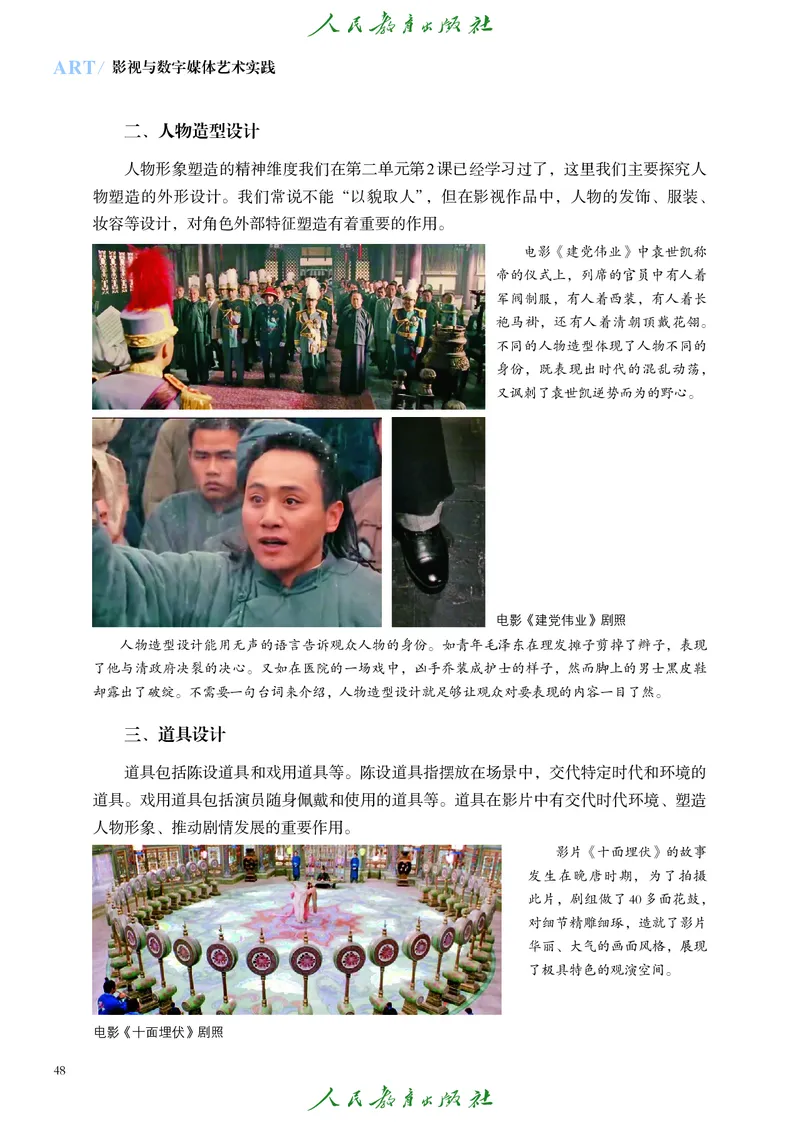 人民教育出版社

ART/ 影视与数字媒体艺术实践

二、人物造型设计

人物形象塑造的精神维度我们在第二单元第2课已经学习过了，这里我们主要探究人物塑造的外形设计。我们常说不能“以貌取人”，但在影视作品中，人物的发饰、服装、妆容等设计，对角色外部特征塑造有着重要的作用。

电影《建党伟业》中袁世凯称帝的仪式上，列席的官员中有人着军阀制服，有人着西装，有人着长袍马褂，还有人着清朝顶戴花翎。不同的人物造型体现了人物不同的身份，既表现出时代的混乱动荡，又讽刺了袁世凯逆势而为的野心。

电影《建党伟业》剧照

人物造型设计能用无声的语言告诉观众人物的身份。如青年毛泽东在理发摊子剪掉了辫子，表现了他与清政府决裂的决心。又如在医院的一场戏中，凶手乔装成护士的样子，然而脚上的男士黑皮鞋却露出了破绽。不需要一句台词来介绍，人物造型设计就足够让观众对要表现的内容一目了然。

三、道具设计

道具包括陈设道具和戏用道具等。陈设道具指摆放在场景中，交代特定时代和环境的道具。戏用道具包括演员随身佩戴和使用的道具等。道具在影片中有交代时代环境、塑造人物形象、推动剧情发展的重要作用。

影片《十面埋伏》的故事发生在晚唐时期，为了拍摄此片，剧组做了40多面花鼓，对细节精雕细琢，造就了影片华丽、大气的画面风格，展现了极具特色的观演空间。

电影《十面埋伏》剧照

48

人民教育出版社